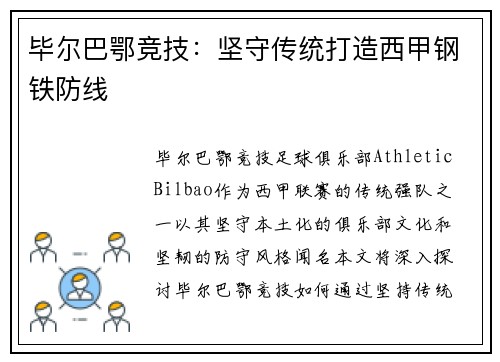 毕尔巴鄂竞技：坚守传统打造西甲钢铁防线

毕尔巴鄂竞技足球俱乐部Athletic Bilbao作为西甲联赛的传统强队之一以其坚守本土化的俱乐部文化和坚韧的防守风格闻名本文将深入探讨毕尔巴鄂竞技如何通过坚持传统